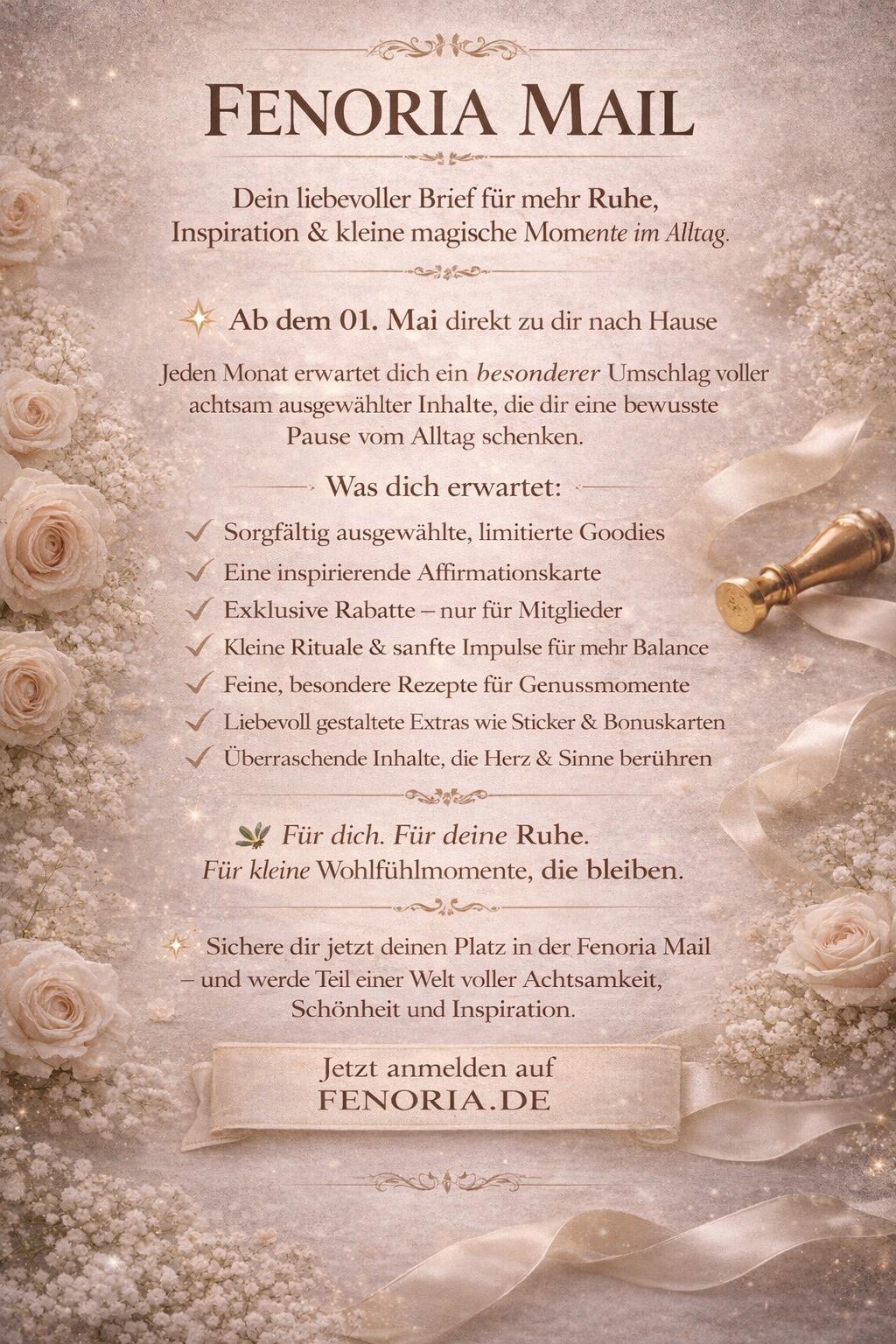 FENORIA MAIL

Dein liebevoller Brief für mehr Ruhe, Inspiration & kleine magische Momente im Alltag.

Ab dem 01. Mai direkt zu dir nach Hause

Jeden Monat erwartet dich ein besonderer Umschlag voller achtsam ausgewählter Inhalte, die dir eine bewusste Pause vom Alltag schenken.

Was dich erwartet:

✓ Sorgfältig ausgewählte, limitierte Goodies
✓ Eine inspirierende Affirmationskarte
✓ Exklusive Rabatte – nur für Mitglieder
✓ Kleine Rituale & sanfte Impulse für mehr Balance
✓ Feine, besondere Rezepte für Genussmomente
✓ Liebevoll gestaltete Extras wie Sticker & Bonuskarten
✓ Überraschende Inhalte, die Herz & Sinne berühren

Für dich. Für deine Ruhe. Für kleine Wohlfühlmomente, die bleiben.

Sichere dir jetzt deinen Platz in der Fenoria Mail – und werde Teil einer Welt voller Achtsamkeit, Schönheit und Inspiration.

Jetzt anmelden auf
FENORIA.DE